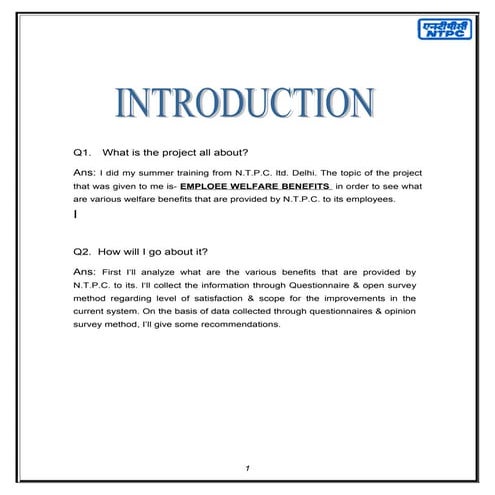 एनटीपीसी
NTPC

INTRODUCTION

Q1. What is the project all about?

Ans: I did my summer training from N.T.P.C. ltd. Delhi. The topic of the project that was given to me is- EMPLOEE WELFARE BENEFITS in order to see what are various welfare benefits that are provided by N.T.P.C. to its employees.

I

Q2. How will I go about it?

Ans: First I'll analyze what are the various benefits that are provided by N.T.P.C. to its. I'll collect the information through Questionnaire & open survey method regarding level of satisfaction & scope for the improvements in the current system. On the basis of data collected through questionnaires & opinion survey method, I'll give some recommendations.

1